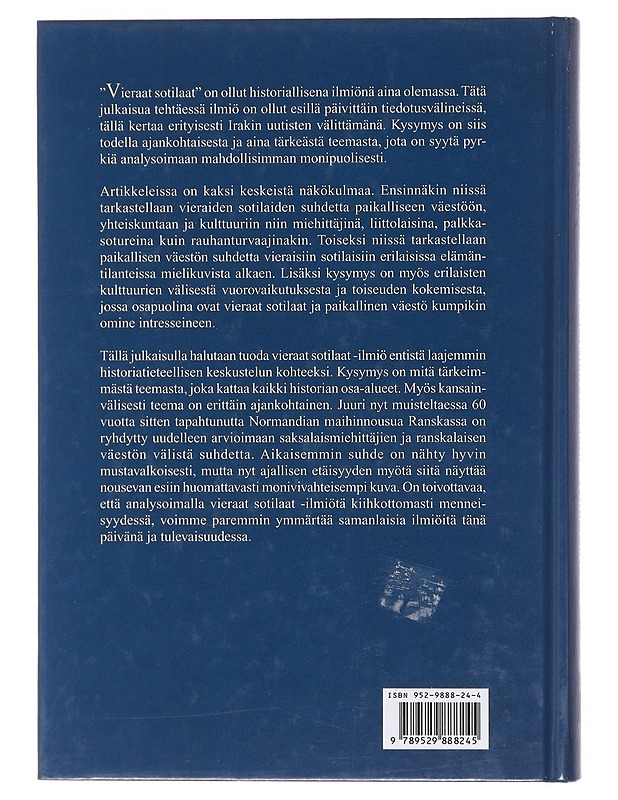 "Vieraat sotilaat" on ollut historiallisena ilmiönä aina olemassa. Tätä julkaisua tehtäessä ilmiö on ollut esillä päivittäin tiedotusvälineissä, tällä kertaa erityisesti Irakin uutisten välittämänä. Kysymys on siis todella ajankohtaisesta ja aina tärkeästä teemasta, jota on syytä pyrkiä analysoimaan mahdollisimman monipuolisesti.

Artikkeleissa on kaksi keskeistä näkökulmaa. Ensinnäkin niissä tarkastellaan vieraiden sotilaiden suhdetta paikalliseen väestöön, yhteiskuntaan ja kulttuuriin niin miehittäjinä, liittolaisina, palkkasotureina kuin rauhanturvaajinakin. Toiseksi niissä tarkastellaan paikallisen väestön suhdetta vieraisiin sotilaisiin erilaisissa elämäntilanteissa mielikuvista alkaen. Lisäksi kysymys on myös erilaisten kulttuurien välisestä vuorovaikutuksesta ja toiseuden kokemisesta, jossa osapuolina ovat vieraat sotilaat ja paikallinen väestö kumpikin omine intresseineen.

Tällä julkaisulla halutaan tuoda vieraat sotilaat -ilmiö entistä laajemmin historiatieteellisen keskustelun kohteeksi. Kysymys on mitä tärkeimmästä teemasta, joka kattaa kaikki historian osa-alueet. Myös kansainvälisesti teema on erittäin ajankohtainen. Juuri nyt muisteltaessa 60 vuotta sitten tapahtunutta Normandian maihinnousua Ranskassa on ryhdytty uudelleen arvioimaan saksalaismiehittäjien ja ranskalaisen väestön välistä suhdetta. Aikaisemmin suhde on nähty hyvin mustavalkoisesti, mutta nyt ajallisen etäisyyden myötä siitä näyttää nousevan esiin huomattavasti monivivahteisempi kuva. On toivottavaa, että analysoimalla vieraat sotilaat -ilmiötä kiihkottomasti menneisyydessä, voimme paremmin ymmärtää samanlaisia ilmiöitä tänä päivänä ja tulevaisuudessa.

ISBN 952-9888-24-4

9 789529 888245